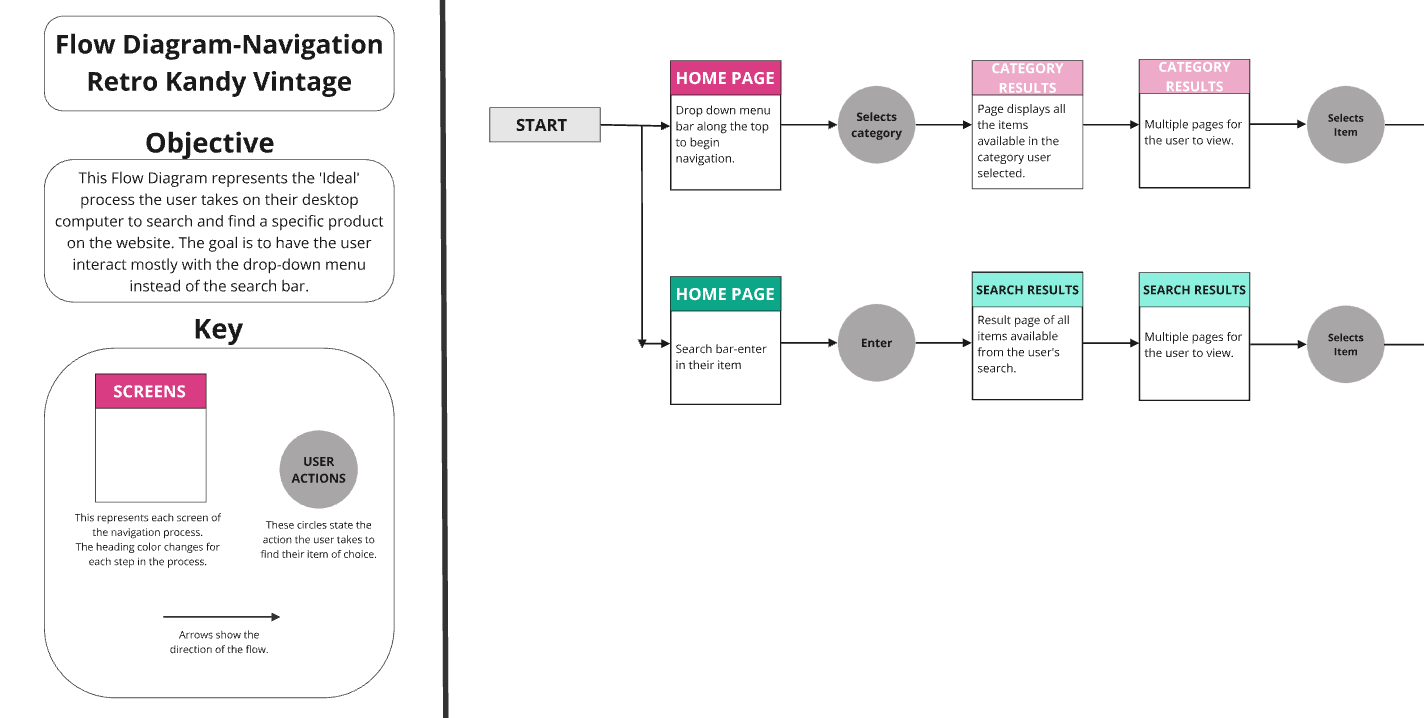 Flow Diagram-Navigation Retro Kandy Vintage

Objective

This Flow Diagram represents the 'Ideal' process the user takes on their desktop computer to search and find a specific product on the website. The goal is to have the user interact mostly with the drop-down menu instead of the search bar.

Key

SCREENS

This represents each screen of the navigation process. The heading color changes for each step in the process.

USER ACTIONS

These circles state the action the user takes to find their item of choice.

Arrows show the direction of the flow.

START

HOME PAGE

Drop down menu bar along the top to begin navigation.

Selects category

CATEGORY RESULTS

Page displays all the items available in the category user selected.

CATEGORY RESULTS

Multiple pages for the user to view.

Selects Item

HOME PAGE

Search bar-enter in their item

Enter

SEARCH RESULTS

Result page of all items available from the user's search.

SEARCH RESULTS

Multiple pages for the user to view.

Selects Item